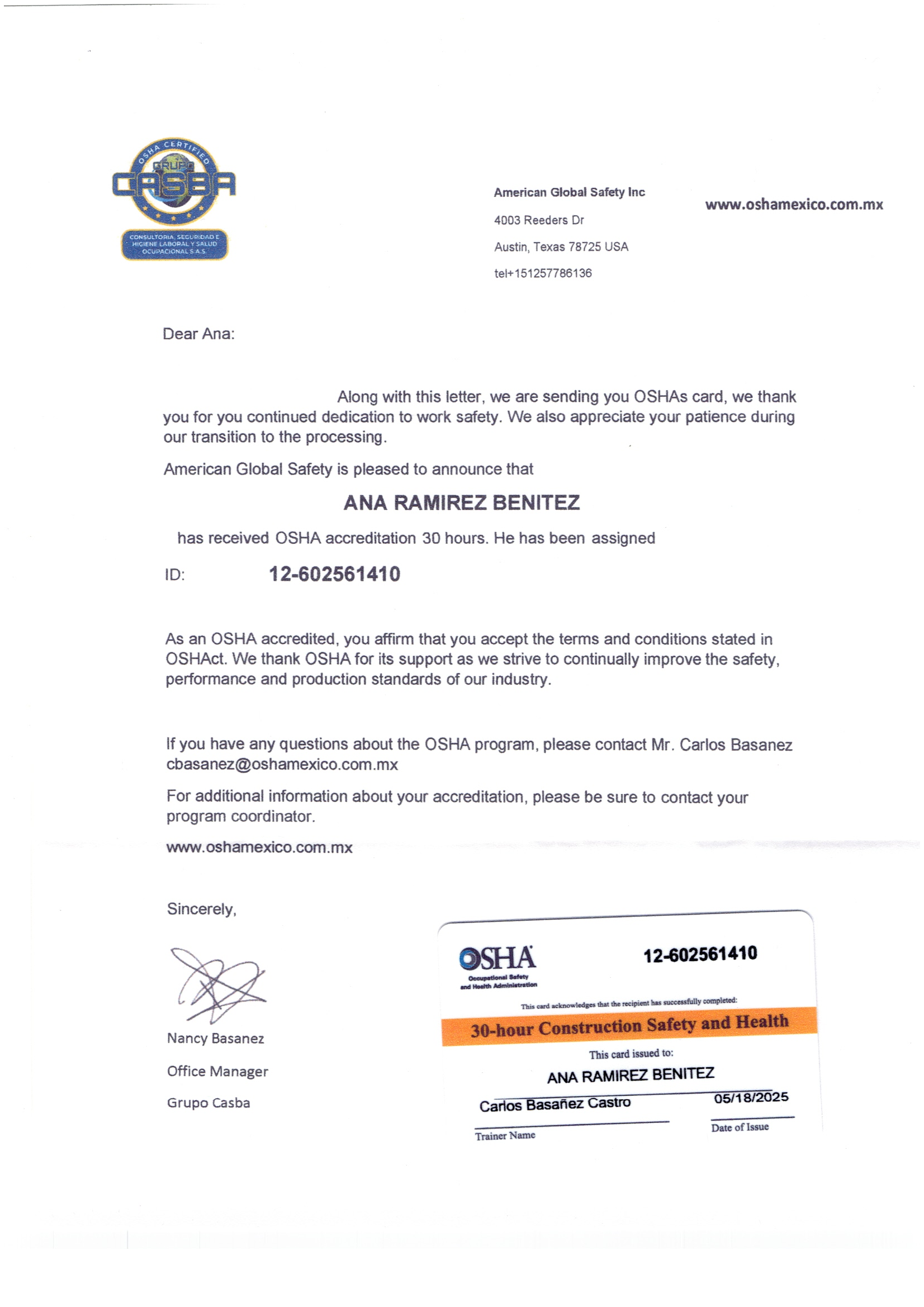 OSHA CERTIFIED
GRUPO
CASBA
CONSULTORIA, SEGURIDAD E HIGIENE LABORAL Y SALUD OCUPACIONAL S.A.S.

American Global Safety Inc
4003 Reeders Dr
Austin, Texas 78725 USA
tel+151257786136

www.oshamexico.com.mx

Dear Ana:

Along with this letter, we are sending you OSHAs card, we thank you for you continued dedication to work safety. We also appreciate your patience during our transition to the processing.

American Global Safety is pleased to announce that

ANA RAMIREZ BENITEZ

has received OSHA accreditation 30 hours. He has been assigned

ID: 12-602561410

As an OSHA accredited, you affirm that you accept the terms and conditions stated in OSHAct. We thank OSHA for its support as we strive to continually improve the safety, performance and production standards of our industry.

If you have any questions about the OSHA program, please contact Mr. Carlos Basanez cbasanez@oshamexico.com.mx

For additional information about your accreditation, please be sure to contact your program coordinator.

www.oshamexico.com.mx

Sincerely,

Nancy Basanez
Office Manager
Grupo Casba

OSHA
Occupational Safety and Health Administration
12-602561410
This card acknowledges that the recipient has successfully completed:
30-hour Construction Safety and Health
This card issued to:
ANA RAMIREZ BENITEZ
Carlos Basañez Castro
Trainer Name
05/18/2025
Date of Issue